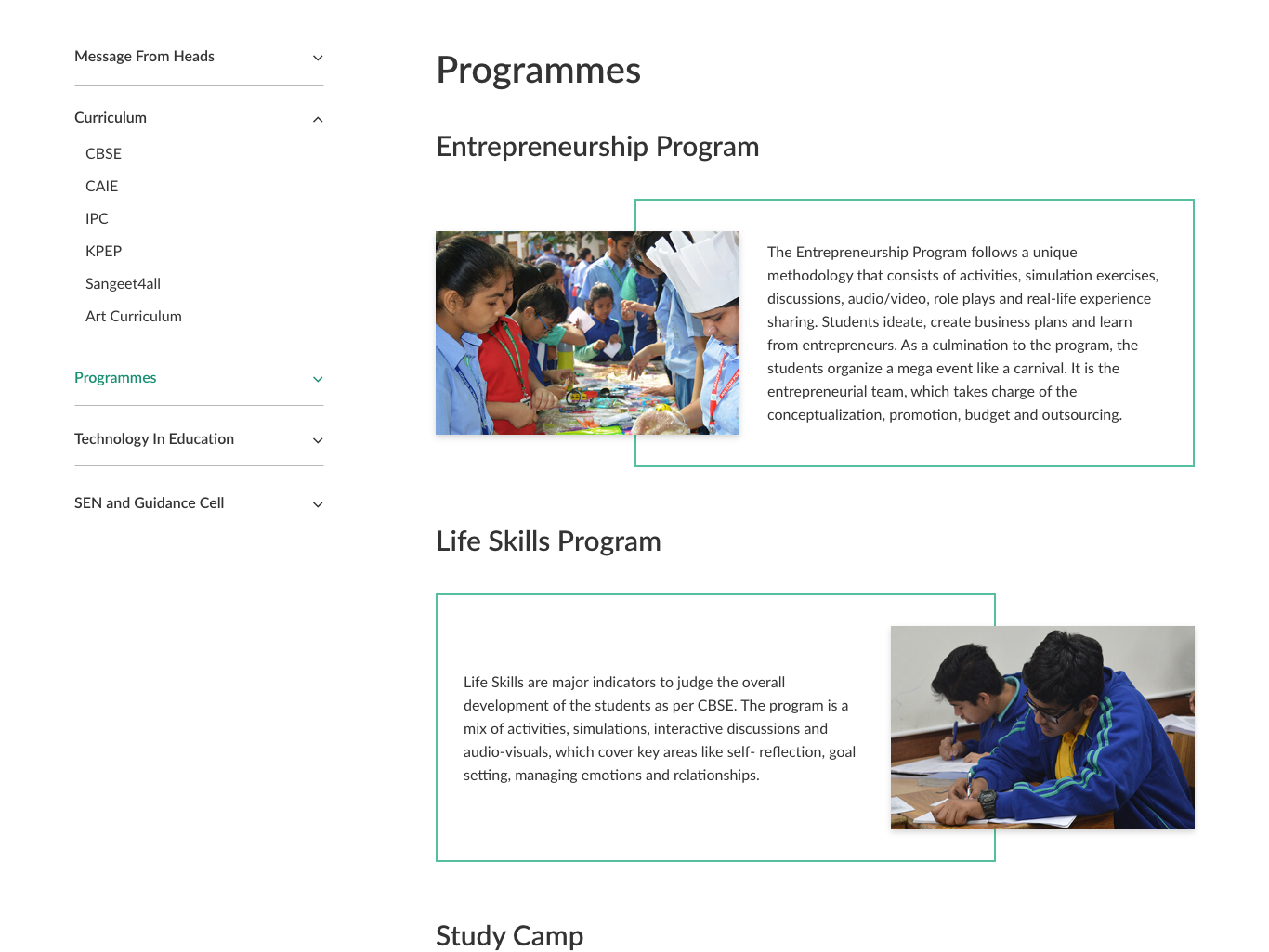 Message From Heads

Curriculum

CBSE

CAIE

IPC

KPEP

Sangeet4all

Art Curriculum

Programmes

Technology In Education

SEN and Guidance Cell

Programmes

Entrepreneurship Program

The Entrepreneurship Program follows a unique methodology that consists of activities, simulation exercises, discussions, audio/video, role plays and real-life experience sharing. Students ideate, create business plans and learn from entrepreneurs. As a culmination to the program, the students organize a mega event like a carnival. It is the entrepreneurial team, which takes charge of the conceptualization, promotion, budget and outsourcing.

Life Skills Program

Life Skills are major indicators to judge the overall development of the students as per CBSE. The program is a mix of activities, simulations, interactive discussions and audio-visuals, which cover key areas like self- reflection, goal setting, managing emotions and relationships.

Study Camp